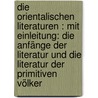 die orientalischen literaturen : mit einleitung: die anfänge der literatur und die literatur der primitiven völker